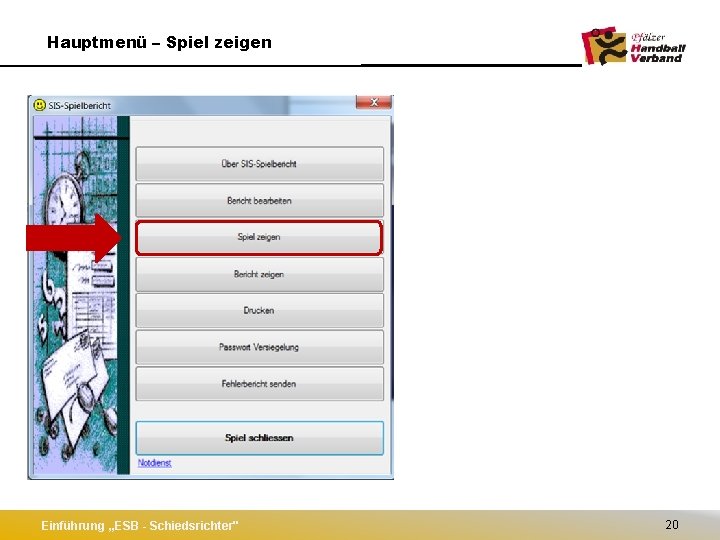 Hauptmenü – Spiel zeigen

Pfälzer Handball Verband

SIS-Spielbericht

Über SIS-Spielbericht

Bericht bearbeiten

Spiel zeigen

Bericht zeigen

Drucken

Passwort Versiegelung

Fehlerbericht senden

Spiel schliessen

Notdienst

Einführung „ESB - Schiedsrichter"

20